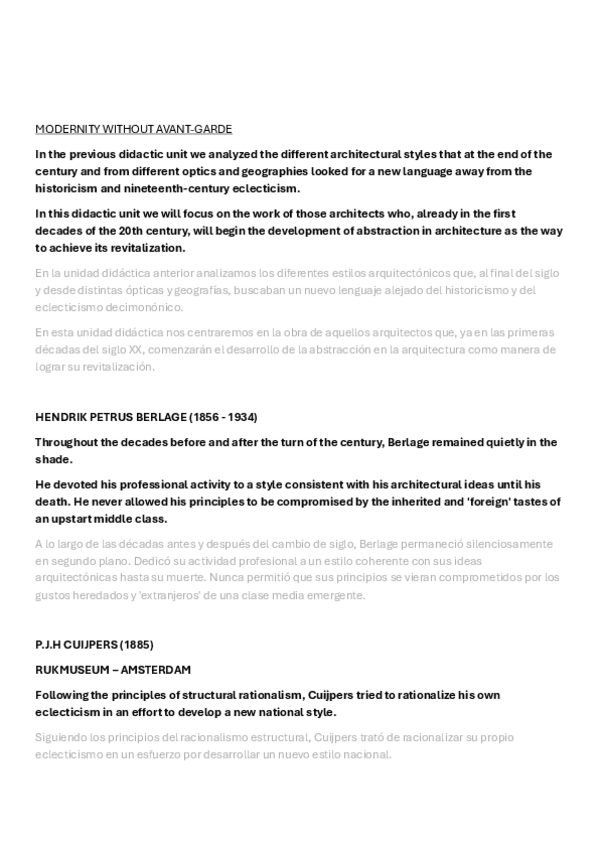 MODERNITY WITHOUT AVANT-GARDE

In the previous didactic unit we analyzed the different architectural styles that at the end of the century and from different optics and geographies looked for a new language away from the historicism and nineteenth-century eclecticism.

In this didactic unit we will focus on the work of those architects who, already in the first decades of the 20th century, will begin the development of abstraction in architecture as the way to achieve its revitalization.

En la unidad didáctica anterior analizamos los diferentes estilos arquitectónicos que, al final del siglo y desde distintas ópticas y geografías, buscaban un nuevo lenguaje alejado del historicismo y del eclecticismo decimonónico.

En esta unidad didáctica nos centraremos en la obra de aquellos arquitectos que, ya en las primeras décadas del siglo XX, comenzarán el desarrollo de la abstracción en la arquitectura como manera de lograr su revitalización.

HENDRIK PETRUS BERLAGE (1856 - 1934)

Throughout the decades before and after the turn of the century, Berlage remained quietly in the shade.

He devoted his professional activity to a style consistent with his architectural ideas until his death. He never allowed his principles to be compromised by the inherited and 'foreign' tastes of an upstart middle class.

A lo largo de las décadas antes y después del cambio de siglo, Berlage permaneció silenciosamente en segundo plano. Dedicó su actividad profesional a un estilo coherente con sus ideas arquitectónicas hasta su muerte. Nunca permitió que sus principios se vieran comprometidos por los gustos heredados y 'extranjeros' de una clase media emergente.

P.J.H CUIJPERS (1885)

RUKMUSEUM – AMSTERDAM

Following the principles of structural rationalism, Cuijpers tried to rationalize his own eclecticism in an effort to develop a new national style.

Siguiendo los principios del racionalismo estructural, Cuijpers trató de racionalizar su propio eclecticismo en un esfuerzo por desarrollar un nuevo estilo nacional.